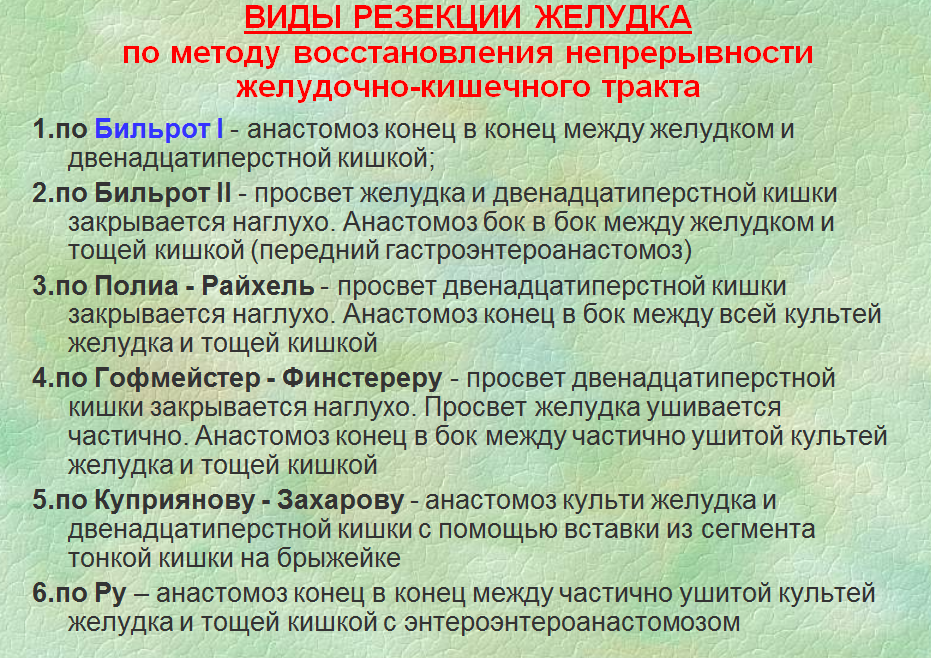 ВИДЫ РЕЗЕКЦИИ ЖЕЛУДКА
по методу восстановления непрерывности желудочно-кишечного тракта

1.по Бильрот I - анастомоз конец в конец между желудком и двенадцатиперстной кишкой;

2.по Бильрот II - просвет желудка и двенадцатиперстной кишки закрывается наглухо. Анастомоз бок в бок между желудком и тощей кишкой (передний гастроэнтероанастомоз)

3.по Полиа - Райхель - просвет двенадцатиперстной кишки закрывается наглухо. Анастомоз конец в бок между всей культей желудка и тощей кишкой

4.по Гофмейстер - Финстереру - просвет двенадцатиперстной кишки закрывается наглухо. Просвет желудка ушивается частично. Анастомоз конец в бок между частично ушитой культей желудка и тощей кишкой

5.по Куприянову - Захарову - анастомоз культи желудка и двенадцатиперстной кишки с помощью вставки из сегмента тонкой кишки на брыжейке

6.по Ру – анастомоз конец в конец между частично ушитой культей желудка и тощей кишкой с энтероэнтероанастомозом